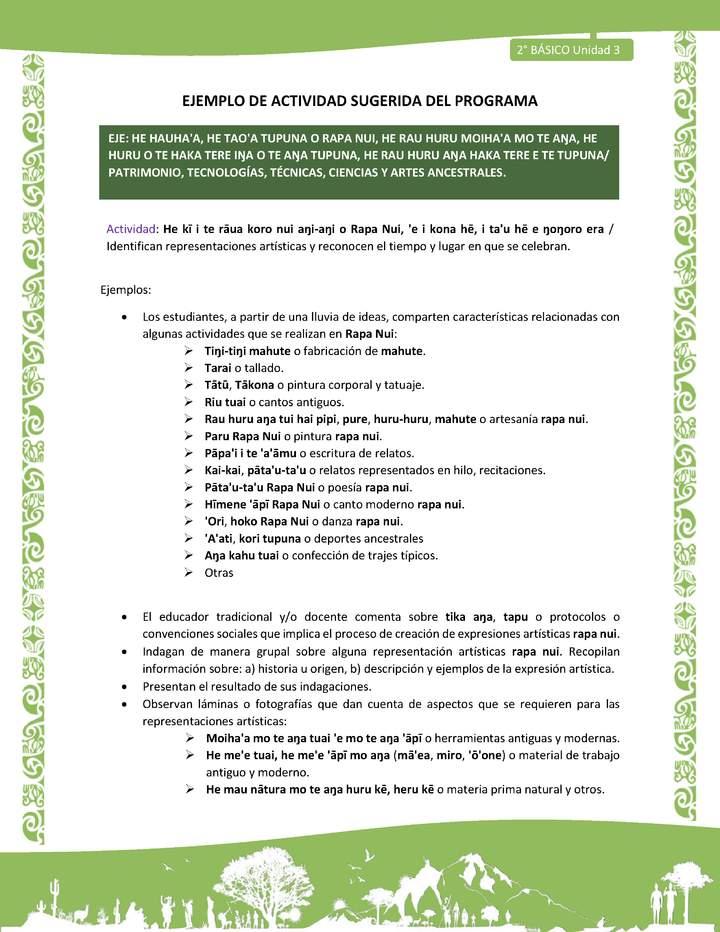 2° BÁSICO Unidad 3

EJEMPLO DE ACTIVIDAD SUGERIDA DEL PROGRAMA

EJE: HE HAUHA'A, HE TAO'A TUPUNA O RAPA NUI, HE RAU HURU MOIHA'A MO TE AŊA, HE HURU O TE HAKA TERE IŊA O TE AŊA TUPUNA, HE RAU HURU AŊA HAKA TERE E TE TUPUNA/ PATRIMONIO, TECNOLOGÍAS, TÉCNICAS, CIENCIAS Y ARTES ANCESTRALES.

Actividad: He kī i te rāua koro nui aŋi-aŋi o Rapa Nui, 'e i kona hē, i ta'u hē e ŋoŋoro era / Identifican representaciones artísticas y reconocen el tiempo y lugar en que se celebran.

Ejemplos:

• Los estudiantes, a partir de una lluvia de ideas, comparten características relacionadas con algunas actividades que se realizan en Rapa Nui:
➢ Tiŋi-tiŋi mahute o fabricación de mahute.
➢ Tarai o tallado.
➢ Tātū, Tākona o pintura corporal y tatuaje.
➢ Riu tuai o cantos antiguos.
➢ Rau huru aŋa tui hai pipi, pure, huru-huru, mahute o artesanía rapa nui.
➢ Paru Rapa Nui o pintura rapa nui.
➢ Pāpa'i i te 'a'āmu o escritura de relatos.
➢ Kai-kai, pāta'u-ta'u o relatos representados en hilo, recitaciones.
➢ Pāta'u-ta'u Rapa Nui o poesía rapa nui.
➢ Hīmene 'āpī Rapa Nui o canto moderno rapa nui.
➢ 'Ori, hoko Rapa Nui o danza rapa nui.
➢ 'A'ati, kori tupuna o deportes ancestrales
➢ Aŋa kahu tuai o confección de trajes típicos.
➢ Otras

• El educador tradicional y/o docente comenta sobre tika aŋa, tapu o protocolos o convenciones sociales que implica el proceso de creación de expresiones artísticas rapa nui.
• Indagan de manera grupal sobre alguna representación artísticas rapa nui. Recopilan información sobre: a) historia u origen, b) descripción y ejemplos de la expresión artística.
• Presentan el resultado de sus indagaciones.
• Observan láminas o fotografías que dan cuenta de aspectos que se requieren para las representaciones artísticas:
➢ Moiha'a mo te aŋa tuai 'e mo te aŋa 'āpī o herramientas antiguas y modernas.
➢ He me'e tuai, he me'e 'āpī mo aŋa (mā'ea, miro, 'ō'one) o material de trabajo antiguo y moderno.
➢ He mau nātura mo te aŋa huru kē, heru kē o materia prima natural y otros.